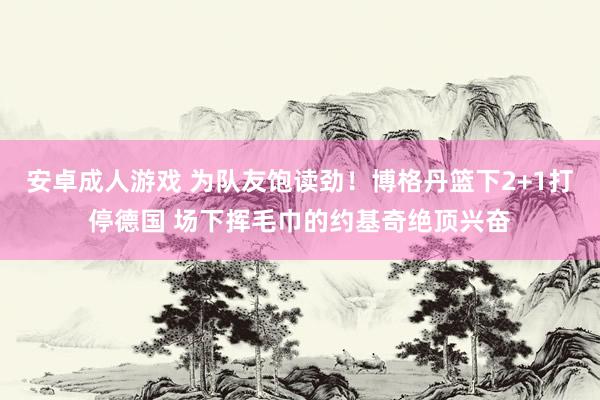 安卓成人游戏 为队友饱读劲！博格丹篮下2+1打停德国 场下挥毛巾的约基奇绝顶兴奋